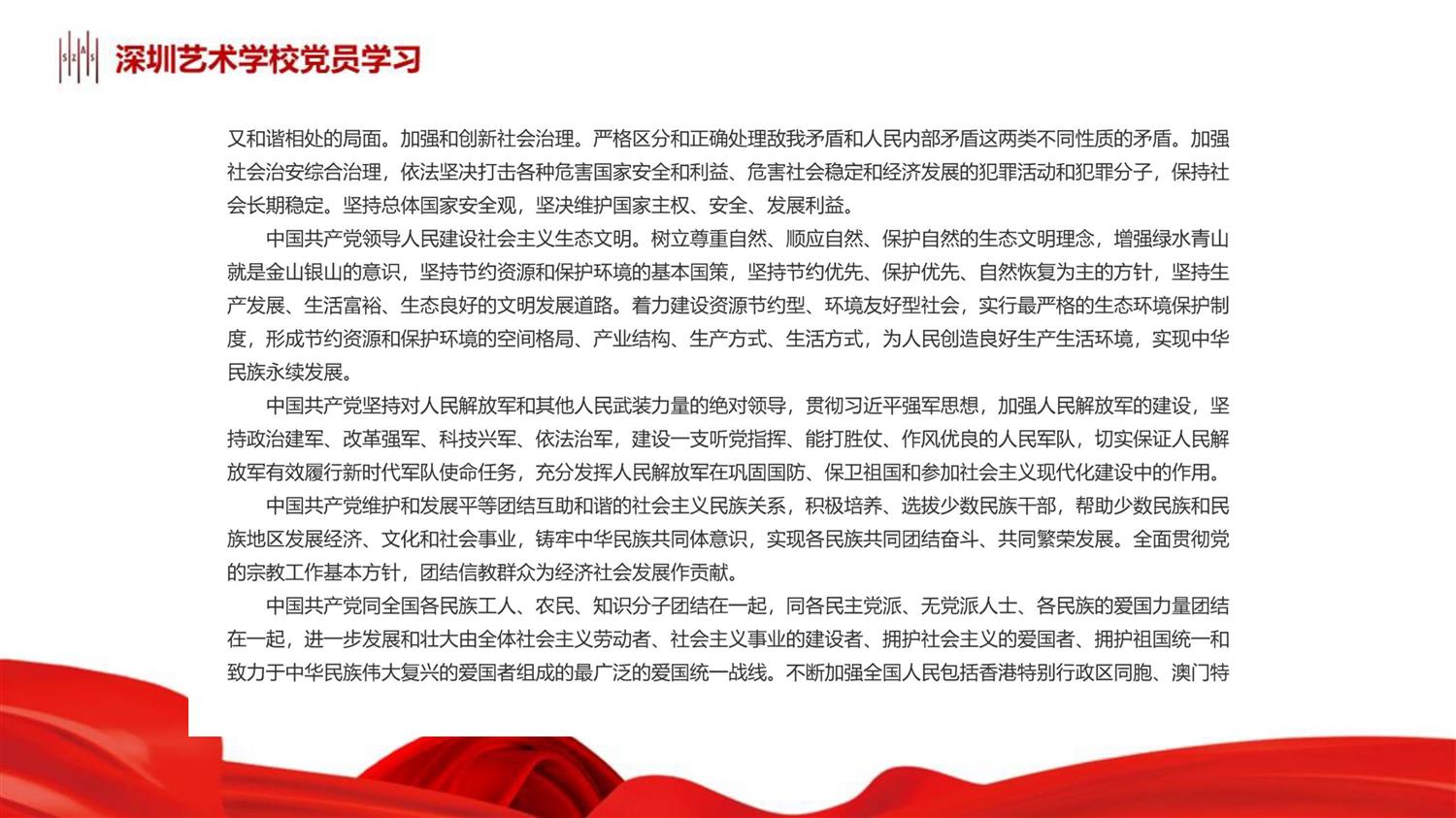 SZAS 深圳艺术学校党员学习

又和谐相处的局面。加强和创新社会治理。严格区分和正确处理敌我矛盾和人民内部矛盾这两类不同性质的矛盾。加强社会治安综合治理，依法坚决打击各种危害国家安全和利益、危害社会稳定和经济发展的犯罪活动和犯罪分子，保持社会长期稳定。坚持总体国家安全观，坚决维护国家主权、安全、发展利益。

中国共产党领导人民建设社会主义生态文明。树立尊重自然、顺应自然、保护自然的生态文明理念，增强绿水青山就是金山银山的意识，坚持节约资源和保护环境的基本国策，坚持节约优先、保护优先、自然恢复为主的方针，坚持生产发展、生活富裕、生态良好的文明发展道路。着力建设资源节约型、环境友好型社会，实行最严格的生态环境保护制度，形成节约资源和保护环境的空间格局、产业结构、生产方式、生活方式，为人民创造良好生产生活环境，实现中华民族永续发展。

中国共产党坚持对人民解放军和其他人民武装力量的绝对领导，贯彻习近平强军思想，加强人民解放军的建设，坚持政治建军、改革强军、科技兴军、依法治军，建设一支听党指挥、能打胜仗、作风优良的人民军队，切实保证人民解放军有效履行新时代军队使命任务，充分发挥人民解放军在巩固国防、保卫祖国和参加社会主义现代化建设中的作用。

中国共产党维护和发展平等团结互助和谐的社会主义民族关系，积极培养、选拔少数民族干部，帮助少数民族和民族地区发展经济、文化和社会事业，铸牢中华民族共同体意识，实现各民族共同团结奋斗、共同繁荣发展。全面贯彻党的宗教工作基本方针，团结信教群众为经济社会发展作贡献。

中国共产党同全国各民族工人、农民、知识分子团结在一起，同各民主党派、无党派人士、各民族的爱国力量团结在一起，进一步发展和壮大由全体社会主义劳动者、社会主义事业的建设者、拥护社会主义的爱国者、拥护祖国统一和致力于中华民族伟大复兴的爱国者组成的最广泛的爱国统一战线。不断加强全国人民包括香港特别行政区同胞、澳门特